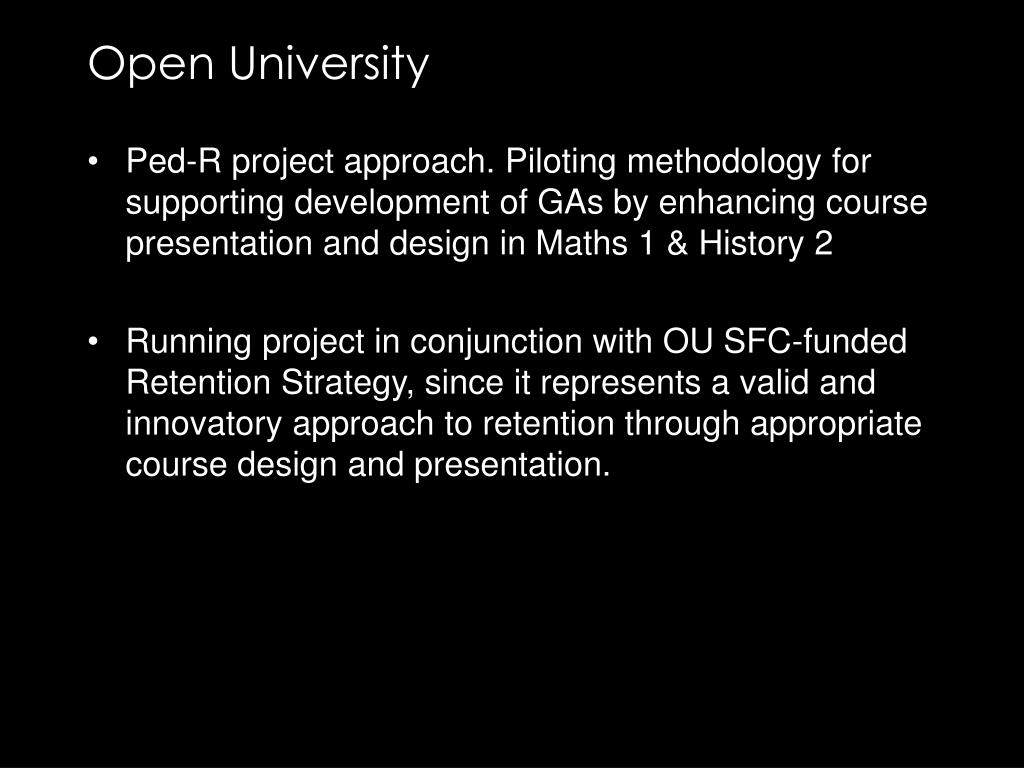 Open University

• Ped-R project approach. Piloting methodology for supporting development of GAs by enhancing course presentation and design in Maths 1 & History 2

• Running project in conjunction with OU SFC-funded Retention Strategy, since it represents a valid and innovatory approach to retention through appropriate course design and presentation.